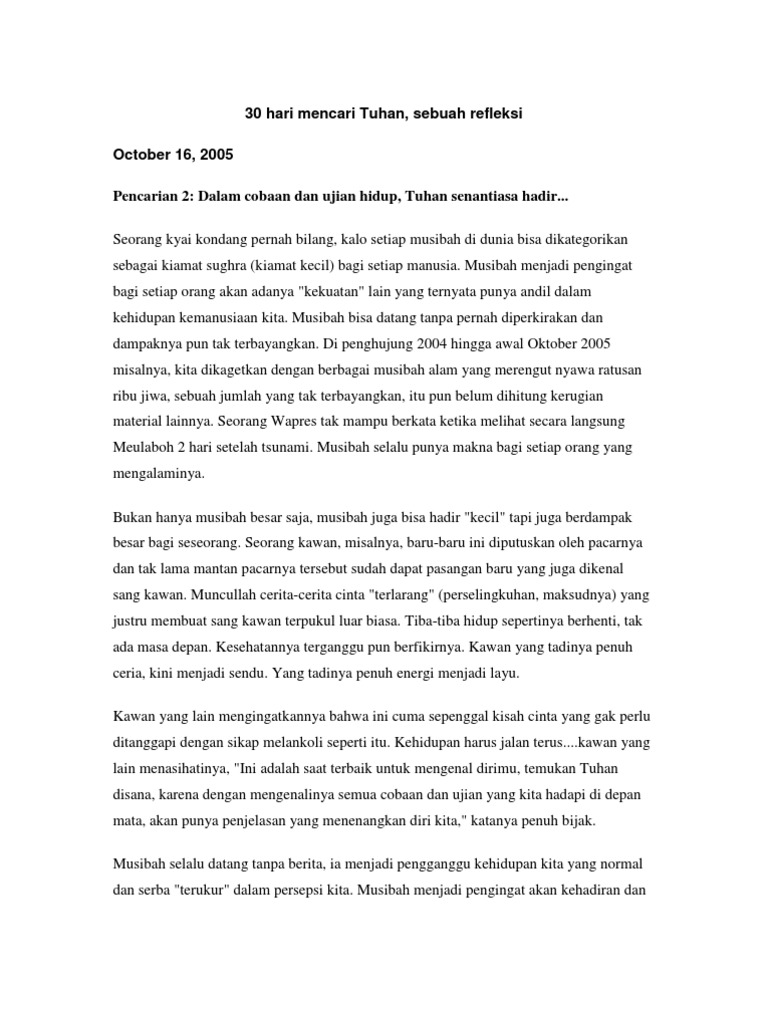 30 hari mencari Tuhan, sebuah refleksi

October 16, 2005

Pencarian 2: Dalam cobaan dan ujian hidup, Tuhan senantiasa hadir...

Seorang kyai kondang pernah bilang, kalo setiap musibah di dunia bisa dikategorikan sebagai kiamat sughra (kiamat kecil) bagi setiap manusia. Musibah menjadi pengingat bagi setiap orang akan adanya "kekuatan" lain yang ternyata punya andil dalam kehidupan kemanusiaan kita. Musibah bisa datang tanpa pernah diperkirakan dan dampaknya pun tak terbayangkan. Di penghujung 2004 hingga awal Oktober 2005 misalnya, kita dikagetkan dengan berbagai musibah alam yang merengut nyawa ratusan ribu jiwa, sebuah jumlah yang tak terbayangkan, itu pun belum dihitung kerugian material lainnya. Seorang Wapres tak mampu berkata ketika melihat secara langsung Meulaboh 2 hari setelah tsunami. Musibah selalu punya makna bagi setiap orang yang mengalaminya.

Bukan hanya musibah besar saja, musibah juga bisa hadir "kecil" tapi juga berdampak besar bagi seseorang. Seorang kawan, misalnya, baru-baru ini diputuskan oleh pacarnya dan tak lama mantan pacarnya tersebut sudah dapat pasangan baru yang juga dikenal sang kawan. Muncullah cerita-cerita cinta "terlarang" (perselingkuhan, maksudnya) yang justru membuat sang kawan terpukul luar biasa. Tiba-tiba hidup sepertinya berhenti, tak ada masa depan. Kesehatannya terganggu pun berfikirnya. Kawan yang tadinya penuh ceria, kini menjadi sendu. Yang tadinya penuh energi menjadi layu.

Kawan yang lain mengingatkannya bahwa ini cuma sepenggal kisah cinta yang gak perlu ditanggapi dengan sikap melankoli seperti itu. Kehidupan harus jalan terus....kawan yang lain menasihatinya, "Ini adalah saat terbaik untuk mengenal dirimu, temukan Tuhan disana, karena dengan mengenalinya semua cobaan dan ujian yang kita hadapi di depan mata, akan punya penjelasan yang menenangkan diri kita," katanya penuh bijak.

Musibah selalu datang tanpa berita, ia menjadi pengganggu kehidupan kita yang normal dan serba "terukur" dalam persepsi kita. Musibah menjadi pengingat akan kehadiran dan